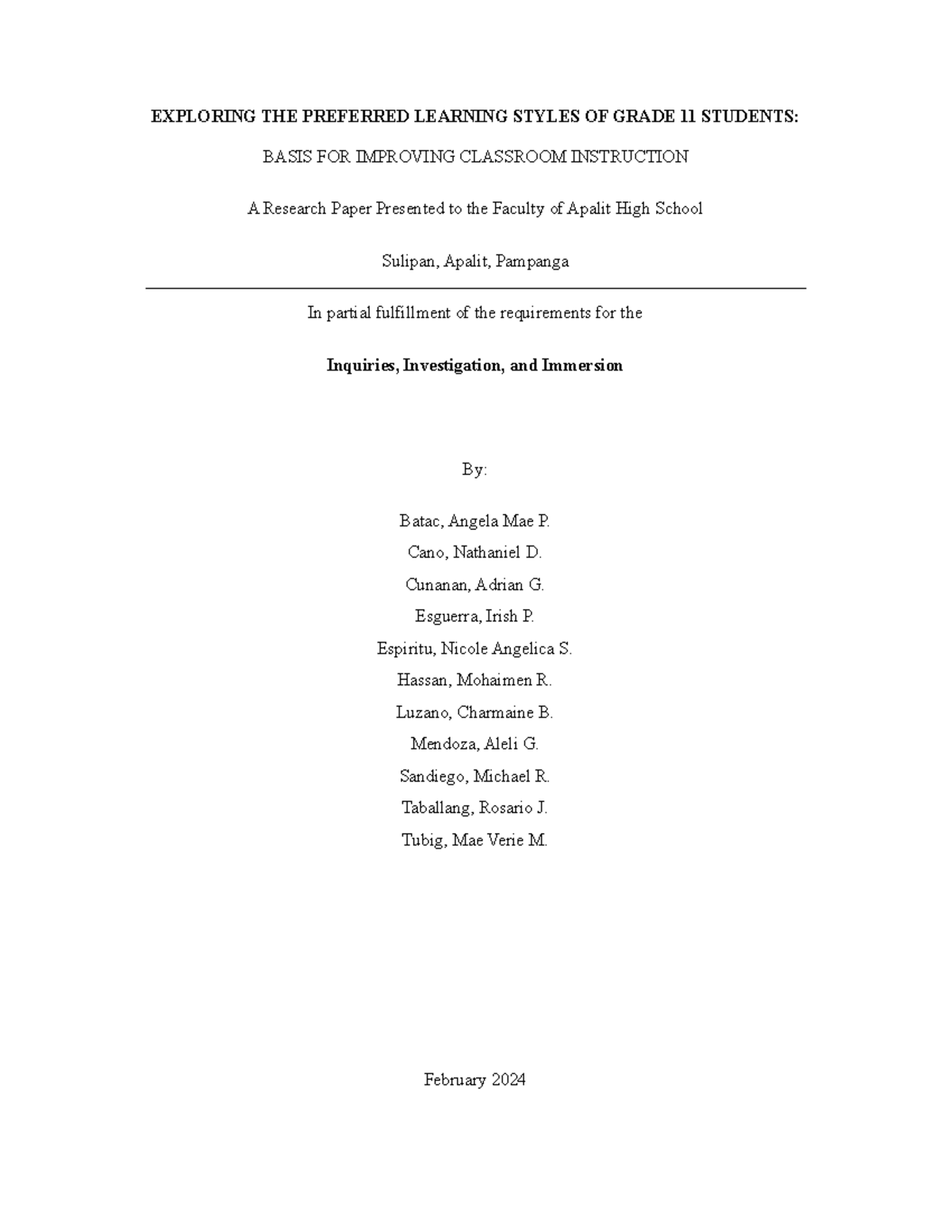 EXPLORING THE PREFERRED LEARNING STYLES OF GRADE 11 STUDENTS:

BASIS FOR IMPROVING CLASSROOM INSTRUCTION

A Research Paper Presented to the Faculty of Apalit High School

Sulipan, Apalit, Pampanga

In partial fulfillment of the requirements for the

Inquiries, Investigation, and Immersion

By:

Batac, Angela Mae P.

Cano, Nathaniel D.

Cunanan, Adrian G.

Esguerra, Irish P.

Espiritu, Nicole Angelica S.

Hassan, Mohaimen R.

Luzano, Charmaine B.

Mendoza, Aleli G.

Sandiego, Michael R.

Taballang, Rosario J.

Tubig, Mae Verie M.

February 2024